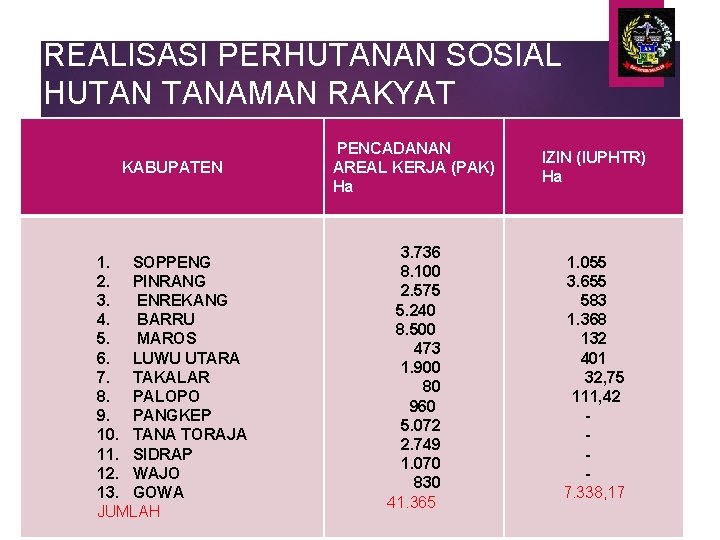 REALISASI PERHUTANAN SOSIAL HUTAN TANAMAN RAKYAT

| KABUPATEN | PENCADANAN AREAL KERJA (PAK) Ha | IZIN (IUPHTR) Ha |
|---|---|---|
| 1. SOPPENG | 3.736 | 1.055 |
| 2. PINRANG | 8.100 | 3.655 |
| 3. ENREKANG | 2.575 | 583 |
| 4. BARRU | 5.240 | 1.368 |
| 5. MAROS | 8.500 | 132 |
| 6. LUWU UTARA | 473 | 401 |
| 7. TAKALAR | 1.900 | 32,75 |
| 8. PALOPO | 80 | 111,42 |
| 9. PANGKEP | 960 | - |
| 10. TANA TORAJA | 5.072 | - |
| 11. SIDRAP | 2.749 | - |
| 12. WAJO | 1.070 | - |
| 13. GOWA | 830 | |
| JUMLAH | 41.365 | 7.338,17 |